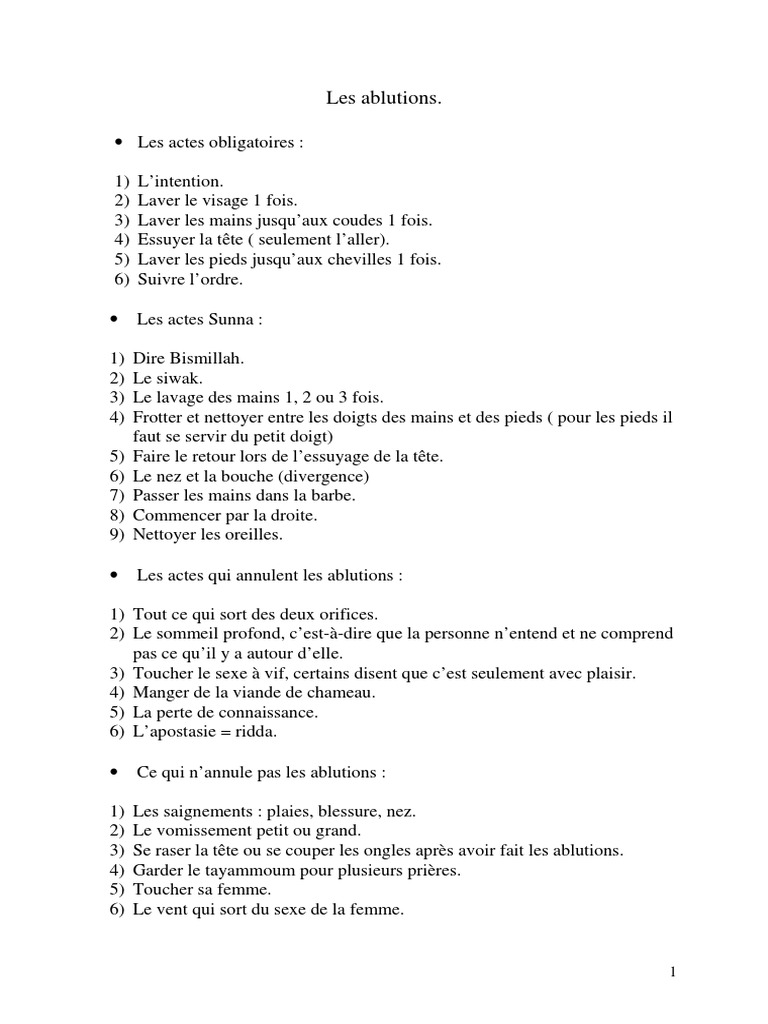 Les ablutions.

• Les actes obligatoires :

1) L'intention.
2) Laver le visage 1 fois.
3) Laver les mains jusqu'aux coudes 1 fois.
4) Essuyer la tête ( seulement l'aller).
5) Laver les pieds jusqu'aux chevilles 1 fois.
6) Suivre l'ordre.

• Les actes Sunna :

1) Dire Bismillah.
2) Le siwak.
3) Le lavage des mains 1, 2 ou 3 fois.
4) Frotter et nettoyer entre les doigts des mains et des pieds ( pour les pieds il faut se servir du petit doigt)
5) Faire le retour lors de l'essuyage de la tête.
6) Le nez et la bouche (divergence)
7) Passer les mains dans la barbe.
8) Commencer par la droite.
9) Nettoyer les oreilles.

• Les actes qui annulent les ablutions :

1) Tout ce qui sort des deux orifices.
2) Le sommeil profond, c'est-à-dire que la personne n'entend et ne comprend pas ce qu'il y a autour d'elle.
3) Toucher le sexe à vif, certains disent que c'est seulement avec plaisir.
4) Manger de la viande de chameau.
5) La perte de connaissance.
6) L'apostasie = ridda.

• Ce qui n'annule pas les ablutions :

1) Les saignements : plaies, blessure, nez.
2) Le vomissement petit ou grand.
3) Se raser la tête ou se couper les ongles après avoir fait les ablutions.
4) Garder le tayammoum pour plusieurs prières.
5) Toucher sa femme.
6) Le vent qui sort du sexe de la femme.

1